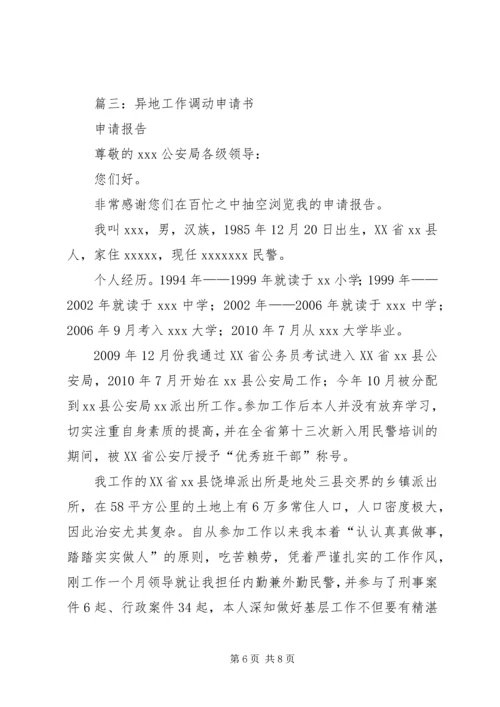 篇三：异地工作调动申请书

申请报告

尊敬的 xxx 公安局各级领导：

您们好。

非常感谢您们在百忙之中抽空浏览我的申请报告。

我叫 xxx，男，汉族，1985 年 12 月 20 日出生，XX 省 xx 县人，家住 xxxxx，现任 xxxxxxx 民警。

个人经历。1994 年——1999 年就读于 xx 小学；1999 年——2002 年就读于 xxx 中学；2002 年——2006 年就读于 xxx 中学；2006 年 9 月考入 xxx 大学；2010 年 7 月从 xxx 大学毕业。

2009 年 12 月份我通过 XX 省公务员考试进入 XX 省 xx 县公安局，2010 年 7 月开始在 xx 县公安局工作；今年 10 月被分配到 xx 县公安局 xx 派出所工作。参加工作后本人并没有放弃学习，切实注重自身素质的提高，并在全省第十三次新入用民警培训的期间，被 XX 省公安厅授予“优秀班干部”称号。

我工作的 XX 省 xx 县饶埠派出所是地处三县交界的乡镇派出所，在 58 平方公里的土地上有 6 万多常住人口，人口密度极大，因此治安尤其复杂。自从参加工作以来我本着“认认真真做事，踏踏实实做人”的原则，吃苦赖劳，凭着严谨扎实的工作作风，刚工作一个月领导就让我担任内勤兼外勤民警，并参与了刑事案件 6 起、行政案件 34 起，本人深知做好基层工作不但要有精湛

第 6 页 共 8 页